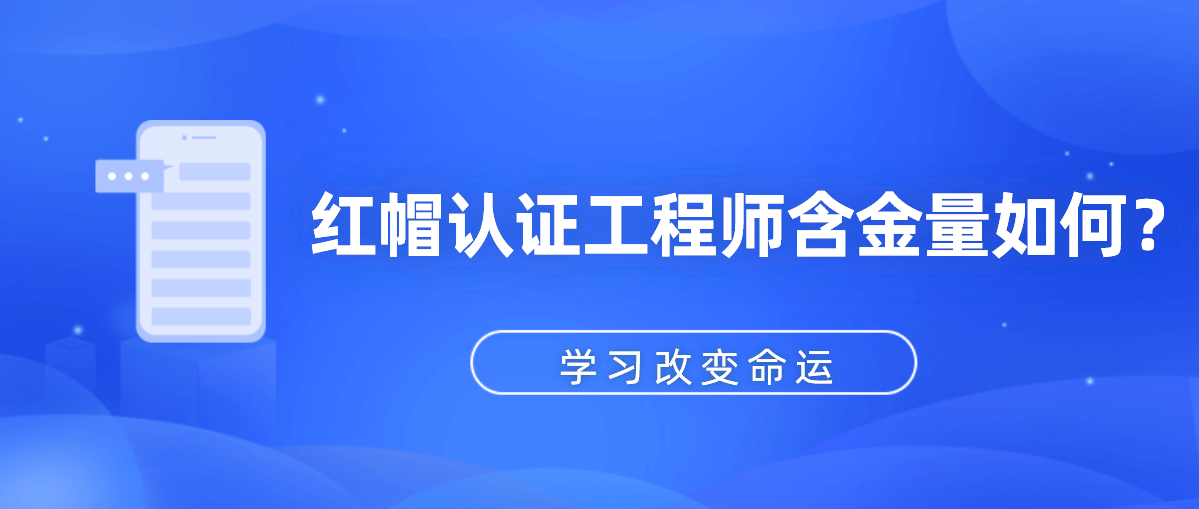 红帽认证工程师含金量如何？

学习改变命运